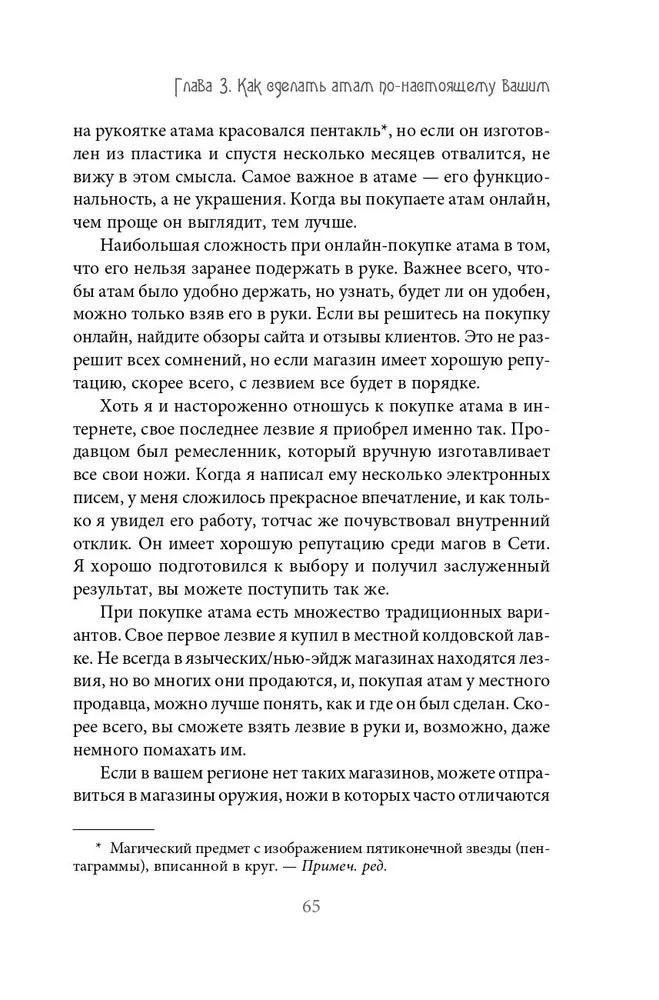 Глава 3. Как сделать атам по-настоящему Вашим

на рукоятке атама красовался пентакль*, но если он изготовлен из пластика и спустя несколько месяцев отвалится, не вижу в этом смысла. Самое важное в атаме — его функциональность, а не украшения. Когда вы покупаете атам онлайн, чем проще он выглядит, тем лучше.

Наибольшая сложность при онлайн-покупке атама в том, что его нельзя заранее подержать в руке. Важнее всего, чтобы атам было удобно держать, но узнать, будет ли он удобен, можно только взяв его в руки. Если вы решитесь на покупку онлайн, найдите обзоры сайта и отзывы клиентов. Это не разрешит всех сомнений, но если магазин имеет хорошую репутацию, скорее всего, с лезвием все будет в порядке.

Хоть я и настороженно отношусь к покупке атама в интернете, свое последнее лезвие я приобрел именно так. Продавцом был ремесленник, который вручную изготавливает все свои ножи. Когда я написал ему несколько электронных писем, у меня сложилось прекрасное впечатление, и как только я увидел его работу, тотчас же почувствовал внутренний отклик. Он имеет хорошую репутацию среди магов в Сети. Я хорошо подготовился к выбору и получил заслуженный результат, вы можете поступить так же.

При покупке атама есть множество традиционных вариантов. Свое первое лезвие я купил в местной колдовской лавке. Не всегда в языческих/нью-эйдж магазинах находятся лезвия, но во многих они продаются, и, покупая атам у местного продавца, можно лучше понять, как и где он был сделан. Скорее всего, вы сможете взять лезвие в руки и, возможно, даже немного помахать им.

Если в вашем регионе нет таких магазинов, можете отправиться в магазины оружия, ножи в которых часто отличаются

* Магический предмет с изображением пятиконечной звезды (пентаграммы), вписанной в круг. — Примеч. ред.

65